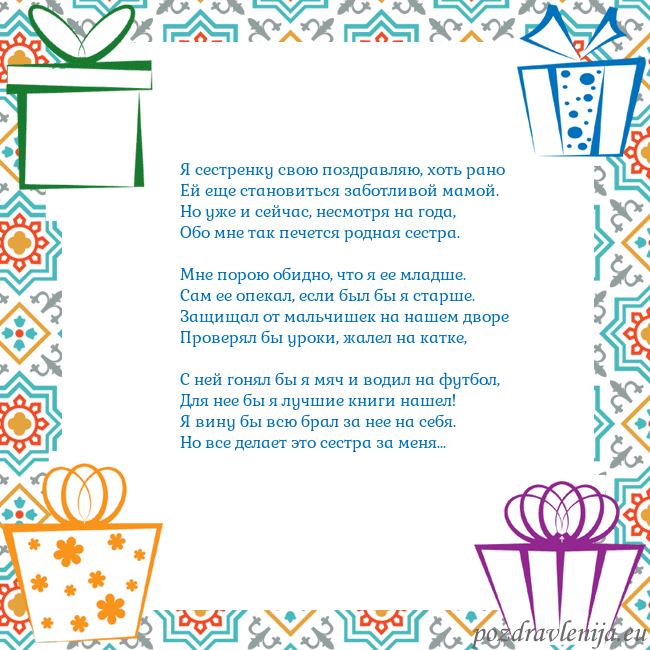 Я сестренку свою поздравляю, хоть рано
Ей еще становиться заботливой мамой.
Но уже и сейчас, несмотря на года,
Обо мне так печется родная сестра.

Мне порою обидно, что я ее младше.
Сам ее опекал, если был бы я старше.
Защищал от мальчишек на нашем дворе
Проверял бы уроки, жалел на катке,

С ней гонял бы я мяч и водил на футбол,
Для нее бы я лучшие книги нашел!
Я вину бы всю брал за нее на себя.
Но все делает это сестра за меня...

pozdravlenija.eu